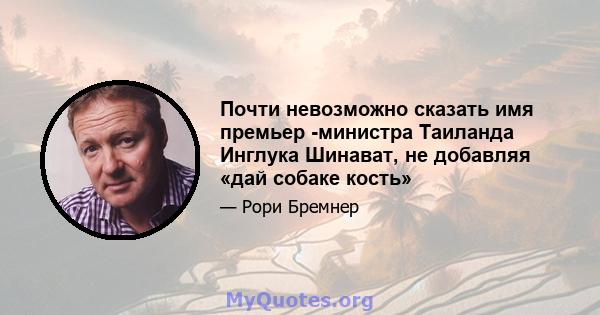 Почти невозможно сказать имя премьер -министра Таиланда Инглука Шинават, не добавляя «дай собаке кость»

— Рори Бремнер

MyQuotes.org